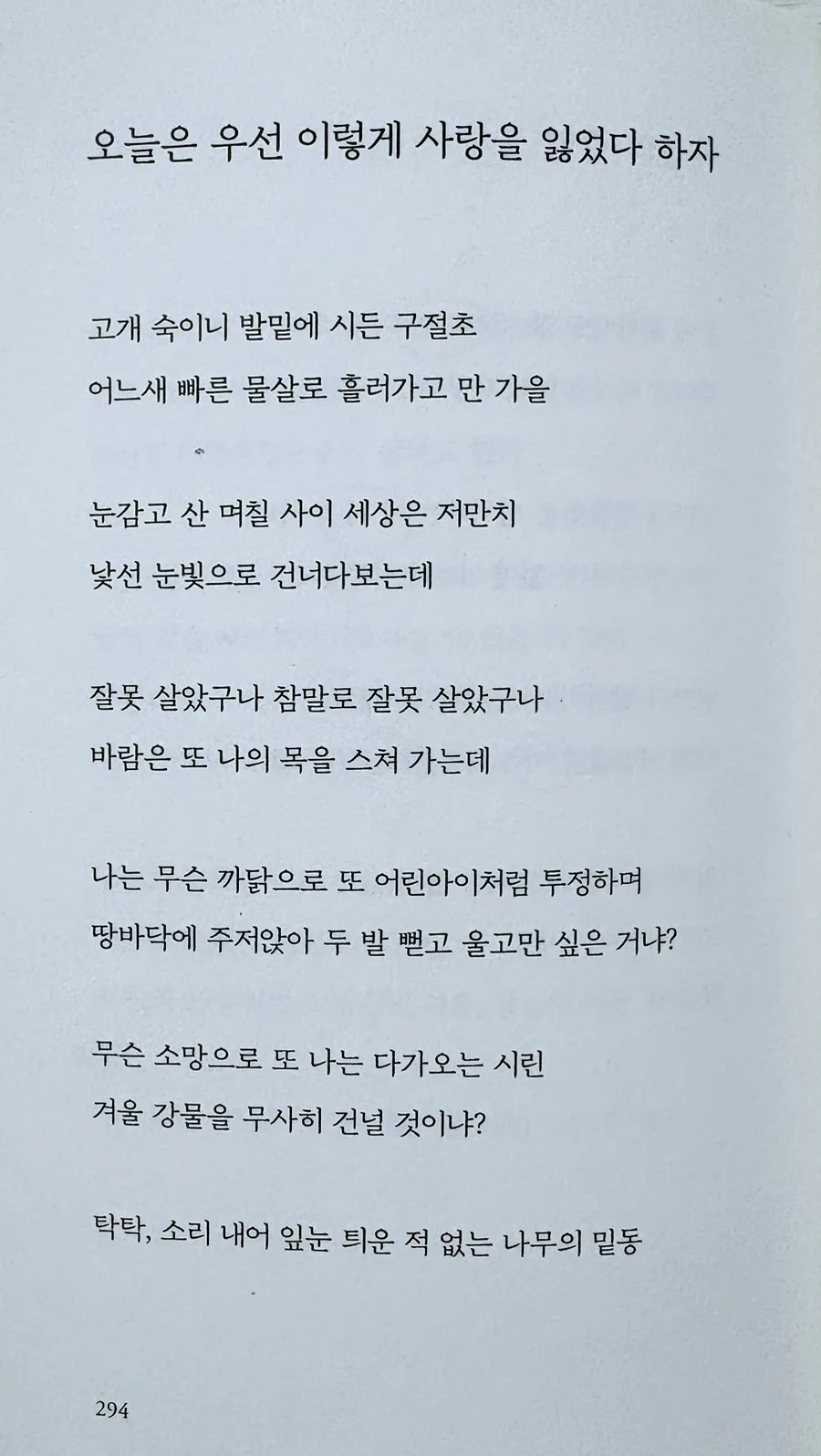 오늘은 우선 이렇게 사랑을 잃었다 하자

고개 숙이니 발밑에 시든 구절초
어느새 빠른 물살로 흘러가고 만 가을

눈감고 산 며칠 사이 세상은 저만치
낯선 눈빛으로 건너다보는데

잘못 살았구나 참말로 잘못 살았구나
바람은 또 나의 목을 스쳐 가는데

나는 무슨 까닭으로 또 어린아이처럼 투정하며
땅바닥에 주저앉아 두 발 뻗고 울고만 싶은 거냐?

무슨 소망으로 또 나는 다가오는 시린
겨울 강물을 무사히 건널 것이냐?

탁탁, 소리 내어 잎눈 틔운 적 없는 나무의 밑동

294